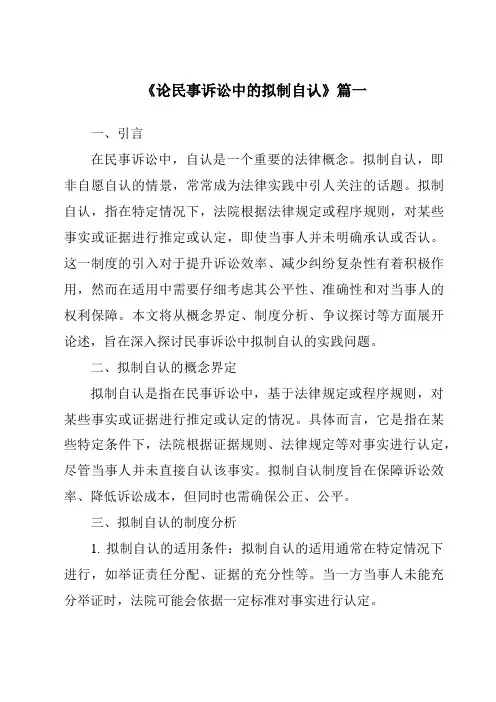 《论民事诉讼中的拟制自认》篇一

一、引言

在民事诉讼中，自认是一个重要的法律概念。拟制自认，即非自愿自认的情景，常常成为法律实践中引人关注的话题。拟制自认，指在特定情况下，法院根据法律规定或程序规则，对某些事实或证据进行推定或认定，即使当事人并未明确承认或否认。这一制度的引入对于提升诉讼效率、减少纠纷复杂性有着积极作用，然而在适用中需要仔细考虑其公平性、准确性和对当事人的权利保障。本文将从概念界定、制度分析、争议探讨等方面展开论述，旨在深入探讨民事诉讼中拟制自认的实践问题。

二、拟制自认的概念界定

拟制自认是指在民事诉讼中，基于法律规定或程序规则，对某些事实或证据进行推定或认定的情况。具体而言，它是指在某些特定条件下，法院根据证据规则、法律规定等对事实进行认定，尽管当事人并未直接自认该事实。拟制自认制度旨在保障诉讼效率、降低诉讼成本，但同时也需确保公正、公平。

三、拟制自认的制度分析

1. 拟制自认的适用条件：拟制自认的适用通常在特定情况下进行，如举证责任分配、证据的充分性等。当一方当事人未能充分举证时，法院可能会依据一定标准对事实进行认定。